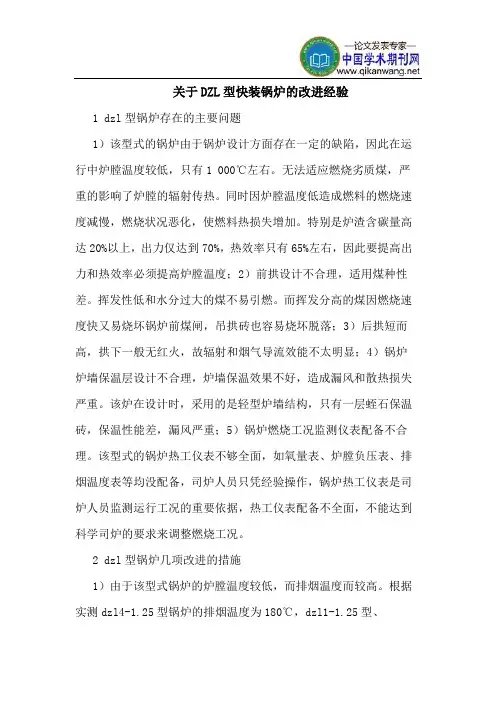 —论文发表专家—
中国学术期刊网
www.qikanwang.net

关于DZL型快装锅炉的改进经验

1 dzl型锅炉存在的主要问题

1）该型式的锅炉由于锅炉设计方面存在一定的缺陷，因此在运行中炉膛温度较低，只有1 000℃左右。无法适应燃烧劣质煤，严重的影响了炉膛的辐射传热。同时因炉膛温度低造成燃料的燃烧速度减慢，燃烧状况恶化，使燃料热损失增加。特别是炉渣含碳量高达20%以上，出力仅达到70%，热效率只有65%左右，因此要提高出力和热效率必须提高炉膛温度；2）前拱设计不合理，适用煤种性差。挥发性低和水分过大的煤不易引燃。而挥发分高的煤因燃烧速度快又易烧坏锅炉前煤闸，吊拱砖也容易烧坏脱落；3）后拱短而高，拱下一般无红火，故辐射和烟气导流效能不太明显；4）锅炉炉墙保温层设计不合理，炉墙保温效果不好，造成漏风和散热损失严重。该炉在设计时，采用的是轻型炉墙结构，只有一层蛭石保温砖，保温性能差，漏风严重；5）锅炉燃烧工况监测仪表配备不合理。该型式的锅炉热工仪表不够全面，如氧量表、炉膛负压表、排烟温度表等均没配备，司炉人员只凭经验操作，锅炉热工仪表是司炉人员监测运行工况的重要依据，热工仪表配备不全面，不能达到科学司炉的要求来调整燃烧工况。

2 dzl型锅炉几项改进的措施

1）由于该型式锅炉的炉膛温度较低，而排烟温度而较高。根据实测dzl4-1.25型锅炉的排烟温度为180℃，dzl1-1.25型、